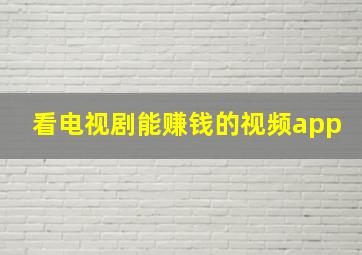 看电视剧能赚钱的视频app